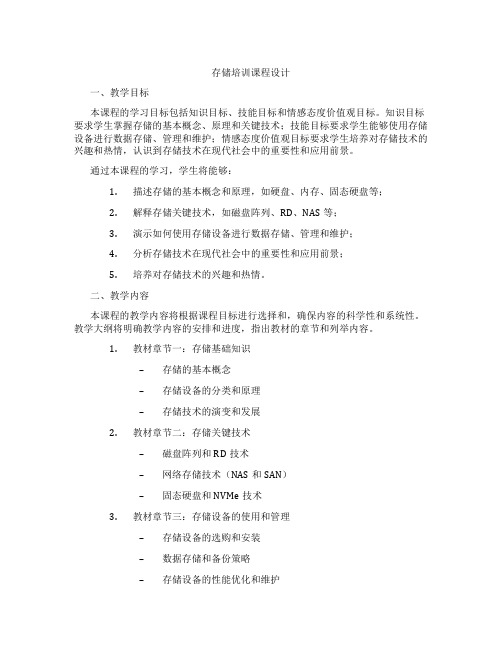 存储培训课程设计

一、教学目标

本课程的学习目标包括知识目标、技能目标和情感态度价值观目标。知识目标要求学生掌握存储的基本概念、原理和关键技术；技能目标要求学生能够使用存储设备进行数据存储、管理和维护；情感态度价值观目标要求学生培养对存储技术的兴趣和热情，认识到存储技术在现代社会中的重要性和应用前景。

通过本课程的学习，学生将能够：

1. 描述存储的基本概念和原理，如硬盘、内存、固态硬盘等；

2. 解释存储关键技术，如磁盘阵列、RD、NAS 等；

3. 演示如何使用存储设备进行数据存储、管理和维护；

4. 分析存储技术在现代社会中的重要性和应用前景；

5. 培养对存储技术的兴趣和热情。

二、教学内容

本课程的教学内容将根据课程目标进行选择和，确保内容的科学性和系统性。教学大纲将明确教学内容的安排和进度，指出教材的章节和列举内容。

1. 教材章节一：存储基础知识

– 存储的基本概念

– 存储设备的分类和原理

– 存储技术的演变和发展

2. 教材章节二：存储关键技术

– 磁盘阵列和 RD 技术

– 网络存储技术（NAS 和 SAN）

– 固态硬盘和 NVMe 技术

3. 教材章节三：存储设备的使用和管理

– 存储设备的选购和安装

– 数据存储和备份策略

– 存储设备的性能优化和维护